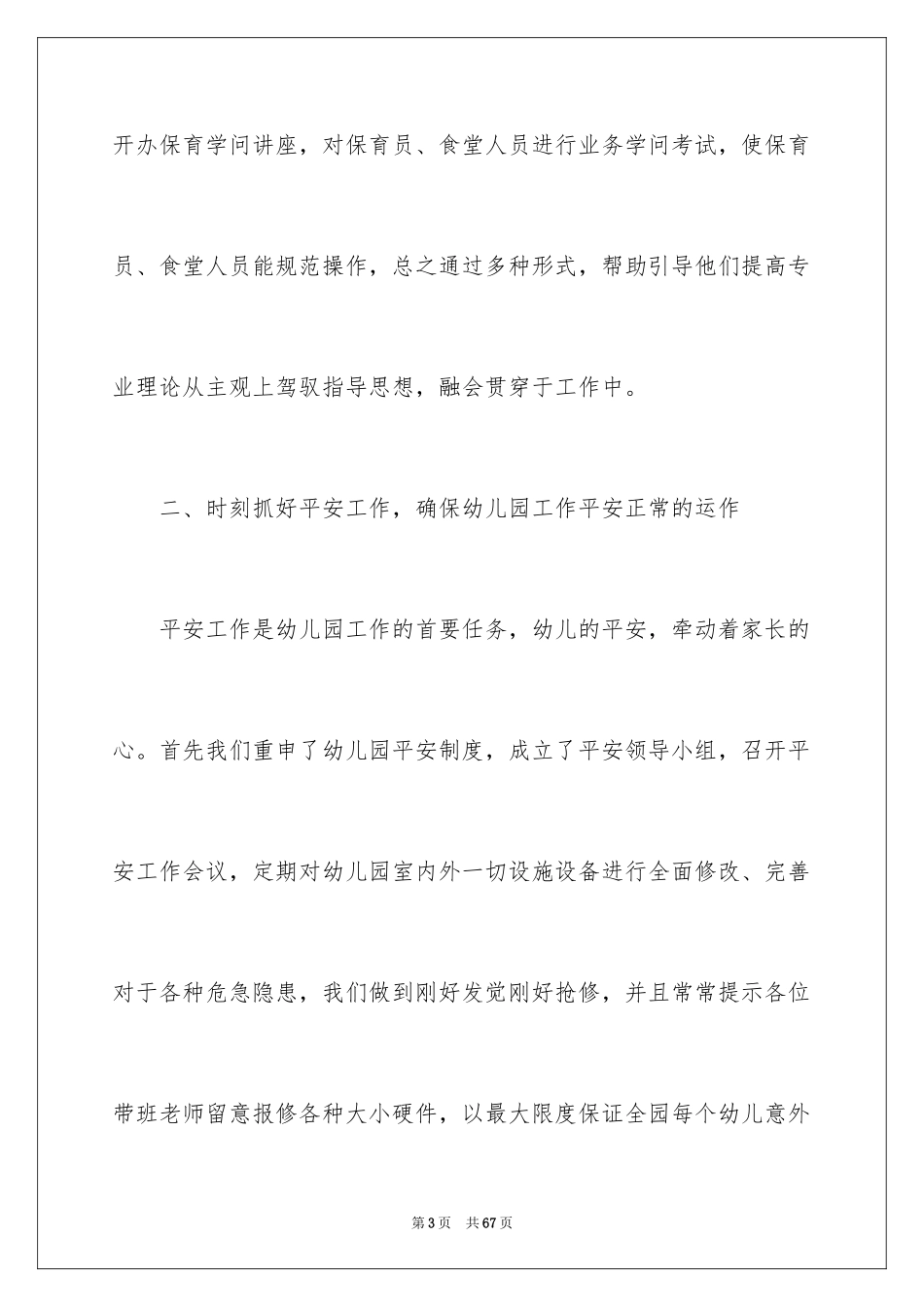 开办保育学问讲座，对保育员、食堂人员进行业务学问考试，使保育员、食堂人员能规范操作，总之通过多种形式，帮助引导他们提高专业理论从主观上驾驭指导思想，融会贯穿于工作中。

二、时刻抓好平安工作，确保幼儿园工作平安正常的运作

平安工作是幼儿园工作的首要任务，幼儿的平安，牵动着家长的心。首先我们重申了幼儿园平安制度，成立了平安领导小组，召开平安工作会议，定期对幼儿园室内外一切设施设备进行全面修改、完善对于各种危急隐患，我们做到刚好发觉刚好抢修，并且常常提示各位带班老师留意报修各种大小硬件，以最大限度保证全园每个幼儿意外

第3页 共67页